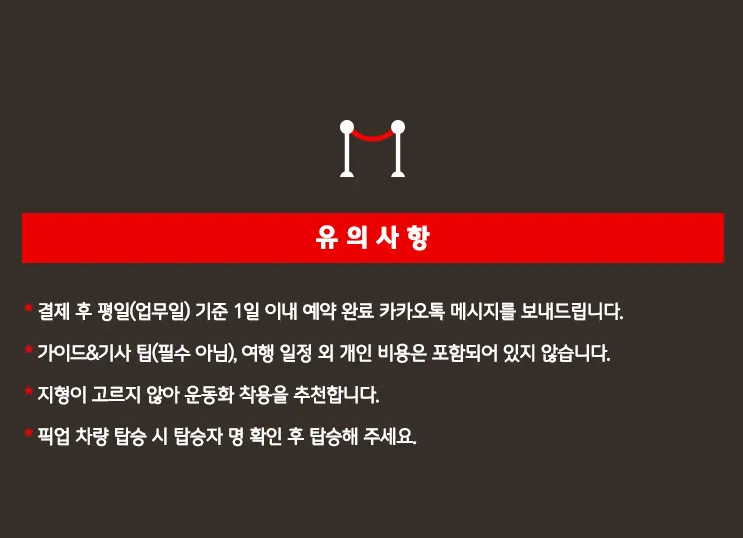 유의사항

* 결제 후 평일(업무일) 기준 1일 이내 예약 완료 카카오톡 메시지를 보내드립니다.

* 가이드&기사 팁(필수 아님), 여행 일정 외 개인 비용은 포함되어 있지 않습니다.

* 지형이 고르지 않아 운동화 착용을 추천합니다.

* 픽업 차량 탑승 시 탑승자 명 확인 후 탑승해 주세요.